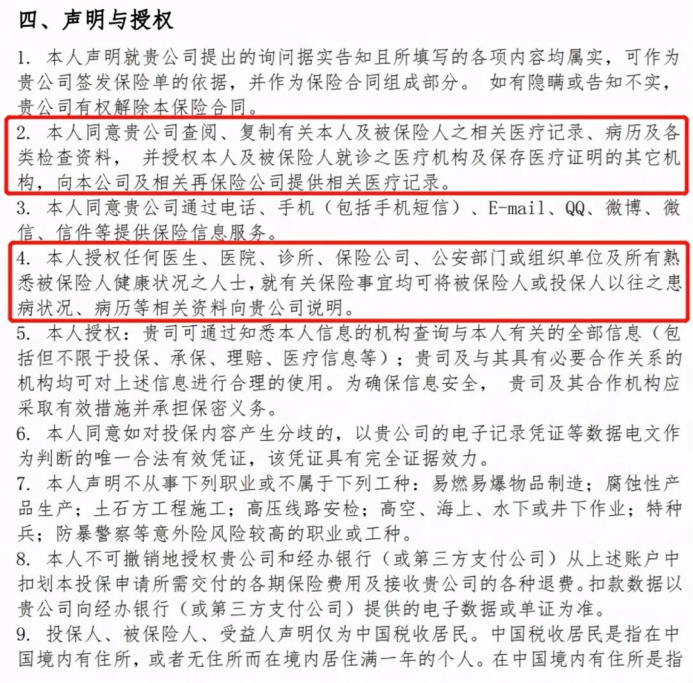 四、声明与授权

1. 本人声明就贵公司提出的询问据实告知且所填写的各项内容均属实，可作为贵公司签发保险单的依据，并作为保险合同组成部分。 如有隐瞒或告知不实，贵公司有权解除本保险合同。

2. 本人同意贵公司查阅、复制有关本人及被保险人之相关医疗记录、病历及各类检查资料， 并授权本人及被保险人就诊之医疗机构及保存医疗证明的其它机构，向本公司及相关再保险公司提供相关医疗记录。

3. 本人同意贵公司通过电话、手机（包括手机短信）、E-mail、QQ、微博、微信、信件等提供保险信息服务。

4. 本人授权任何医生、医院、诊所、保险公司、公安部门或组织单位及所有熟悉被保险人健康状况之人士，就有关保险事宜均可将被保险人或投保人以往之患病状况、病历等相关资料向贵公司说明。

5. 本人授权：贵司可通过知悉本人信息的机构查询与本人有关的全部信息（包括但不限于投保、承保、理赔、医疗信息等）；贵司及与其具有必要合作关系的机构均可对上述信息进行合理的使用。为确保信息安全， 贵司及其合作机构应采取有效措施并承担保密义务。

6. 本人同意如对投保内容产生分歧的，以贵公司的电子记录凭证等数据电文作为判断的唯一合法有效凭证，该凭证具有完全证据效力。

7. 本人声明不从事下列职业或不属于下列工种：易燃易爆物品制造；腐蚀性产品生产；土石方工程施工；高压线路安检；高空、海上、水下或井下作业；特种兵；防暴警察等意外险风险较高的职业或工种。

8. 本人不可撤销地授权贵公司和经办银行（或第三方支付公司）从上述账户中扣划本投保申请所需交付的各期保险费用及接收贵公司的各种退费。扣款数据以贵公司向经办银行（或第三方支付公司）提供的电子数据或单证为准。

9. 投保人、被保险人、受益人声明仅为中国税收居民。中国税收居民是指在中国境内有住所，或者无住所而在境内居住满一年的个人。在中国境内有住所是指